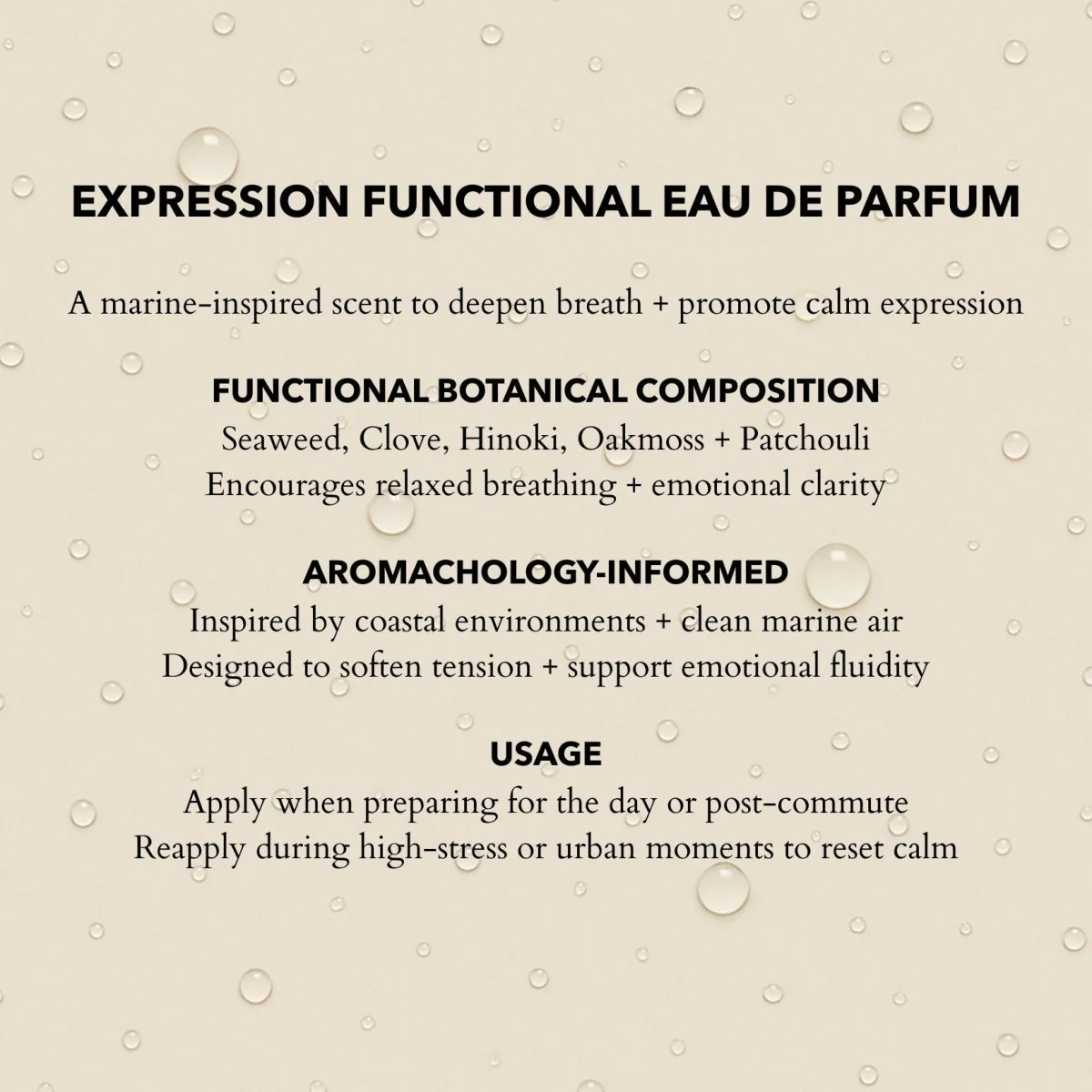 EXPRESSION FUNCTIONAL EAU DE PARFUM

A marine-inspired scent to deepen breath + promote calm expression

FUNCTIONAL BOTANICAL COMPOSITION
Seaweed, Clove, Hinoki, Oakmoss + Patchouli
Encourages relaxed breathing + emotional clarity

AROMACHOLOGY-INFORMED
Inspired by coastal environments + clean marine air
Designed to soften tension + support emotional fluidity

USAGE
Apply when preparing for the day or post-commute
Reapply during high-stress or urban moments to reset calm